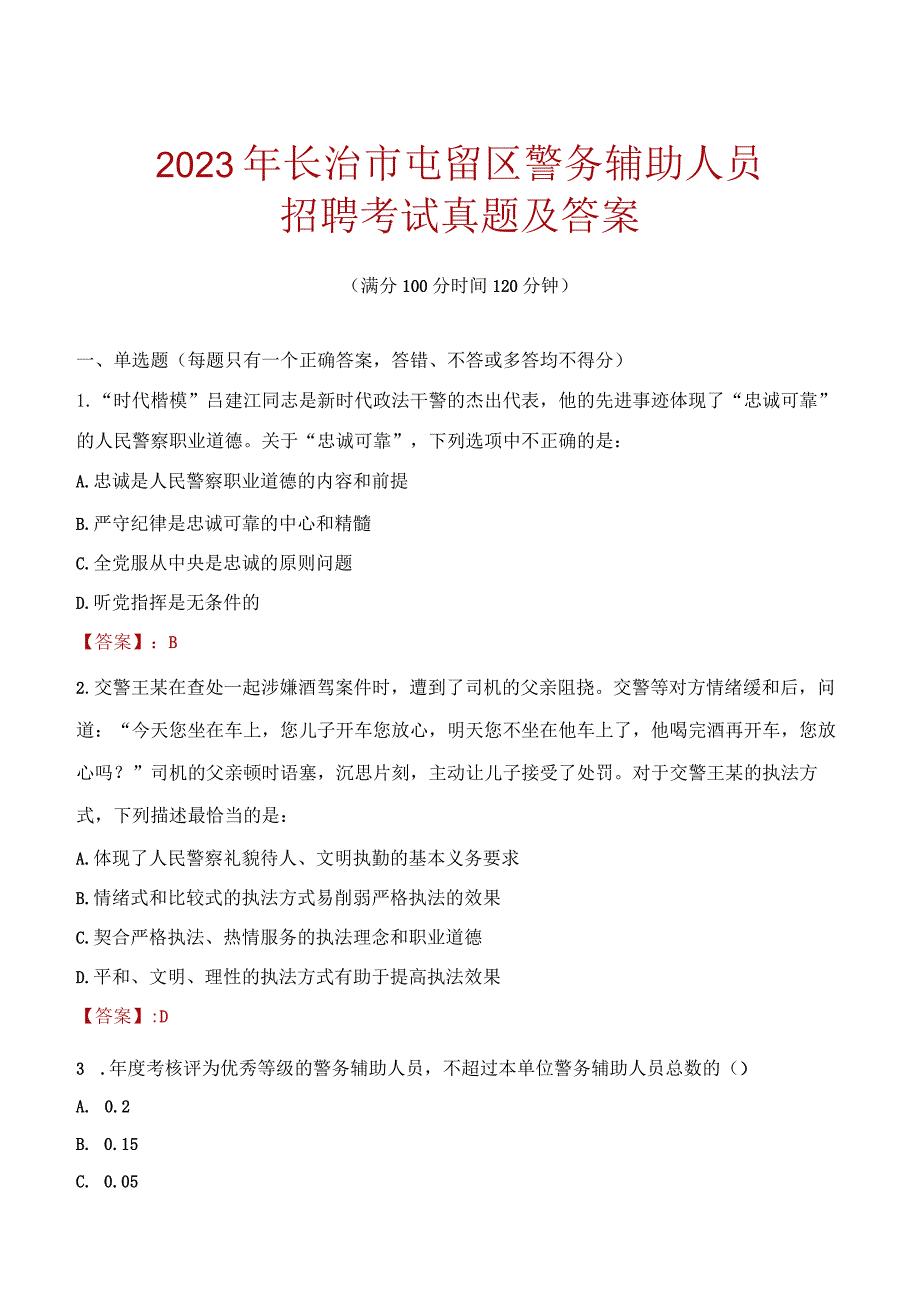 2023年长治市屯留区警务辅助人员招聘考试真题及答案

（满分100分时间120分钟）

一、单选题（每题只有一个正确答案，答错、不答或多答均不得分）

1.“时代楷模”吕建江同志是新时代政法干警的杰出代表，他的先进事迹体现了“忠诚可靠”的人民警察职业道德。关于“忠诚可靠”，下列选项中不正确的是：

A.忠诚是人民警察职业道德的内容和前提

B.严守纪律是忠诚可靠的中心和精髓

C.全党服从中央是忠诚的原则问题

D.听党指挥是无条件的

【答案】：B

2.交警王某在查处一起涉嫌酒驾案件时，遭到了司机的父亲阻挠。交警等对方情绪缓和后，问道：“今天您坐在车上，您儿子开车您放心，明天您不坐在他车上了，他喝完酒再开车，您放心吗？”司机的父亲顿时语塞，沉思片刻，主动让儿子接受了处罚。对于交警王某的执法方式，下列描述最恰当的是：

A.体现了人民警察礼貌待人、文明执勤的基本义务要求

B.情绪式和比较式的执法方式易削弱严格执法的效果

C.契合严格执法、热情服务的执法理念和职业道德

D.平和、文明、理性的执法方式有助于提高执法效果

【答案】:D

3 .年度考核评为优秀等级的警务辅助人员，不超过本单位警务辅助人员总数的（）

A. 0.2

B. 0.15

C. 0.05